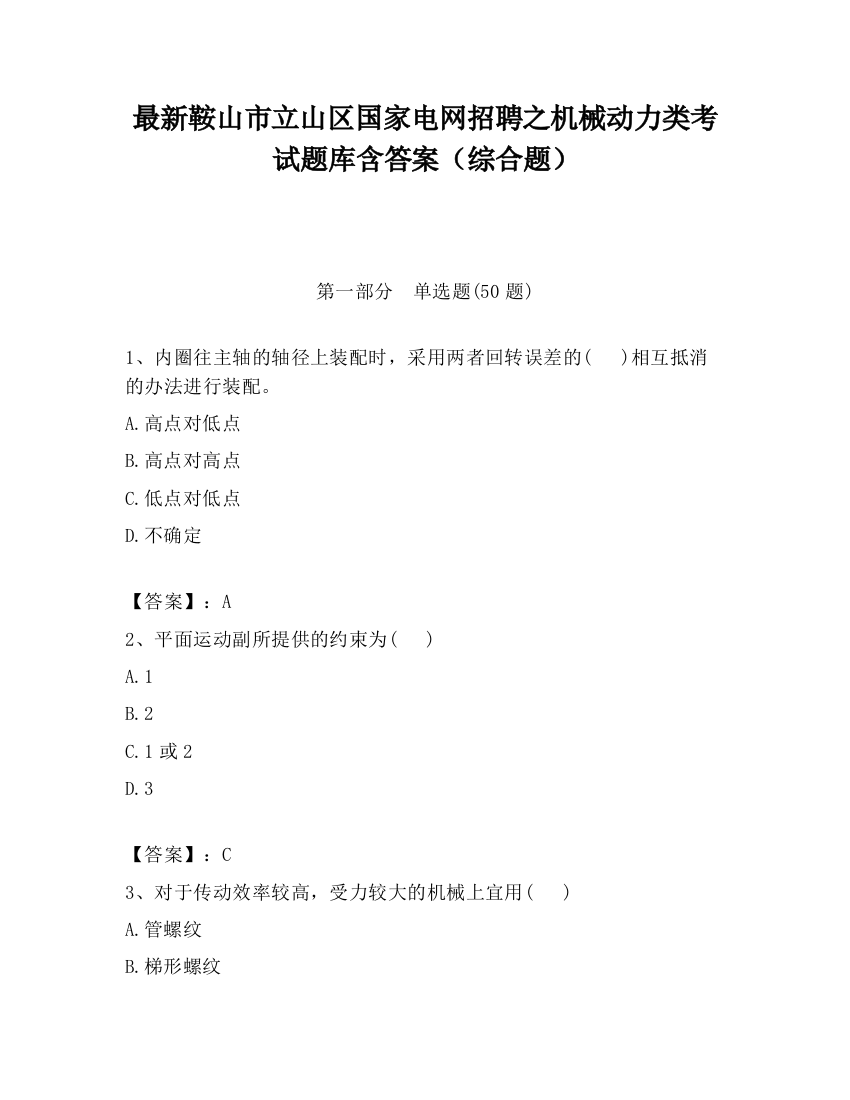 最新鞍山市立山区国家电网招聘之机械动力类考试题库含答案（综合题）

第一部分　单选题(50 题)

1、内圈往主轴的轴径上装配时，采用两者回转误差的(　　)相互抵消的办法进行装配。

A.高点对低点

B.高点对高点

C.低点对低点

D.不确定

【答案】：A

2、平面运动副所提供的约束为(　　)

A.1

B.2

C.1 或 2

D.3

【答案】：C

3、对于传动效率较高，受力较大的机械上宜用(　　)

A.管螺纹

B.梯形螺纹